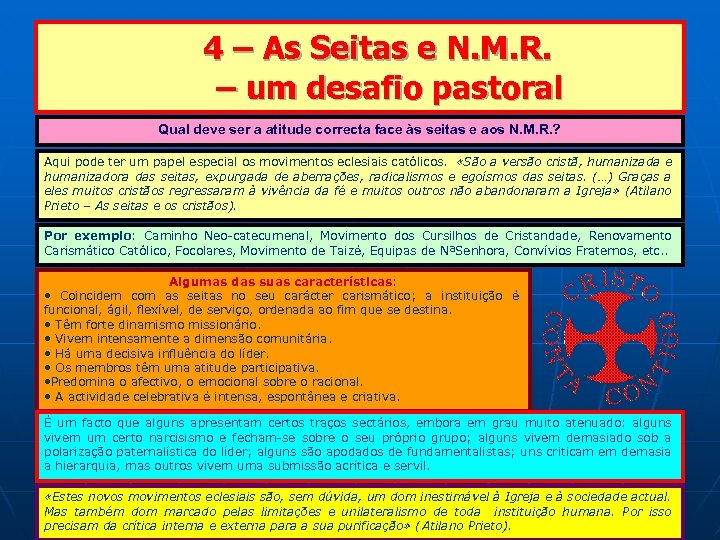 4 – As Seitas e N.M.R.
– um desafio pastoral

Qual deve ser a atitude correcta face às seitas e aos N.M.R.?

Aqui pode ter um papel especial os movimentos eclesiais católicos. «São a versão cristã, humanizada e humanizadora das seitas, expurgada de aberrações, radicalismos e egoísmos das seitas. (...) Graças a eles muitos cristãos regressaram à vivência da fé e muitos outros não abandonaram a Igreja» (Atilano Prieto – As seitas e os cristãos).

Por exemplo: Caminho Neo-catecumenal, Movimento dos Cursilhos de Cristandade, Renovamento Carismático Católico, Focolares, Movimento de Taizé, Equipas de NªSenhora, Convívios Fraternos, etc..

Algumas das suas características:
• Coincidem com as seitas no seu carácter carismático; a instituição é funcional, ágil, flexível, de serviço, ordenada ao fim que se destina.
• Têm forte dinamismo missionário.
• Vivem intensamente a dimensão comunitária.
• Há uma decisiva influência do líder.
• Os membros têm uma atitude participativa.
•Predomina o afectivo, o emocional sobre o racional.
• A actividade celebrativa é intensa, espontânea e criativa.

CRISTO CONTA CONTIGO

É um facto que alguns apresentam certos traços sectários, embora em grau muito atenuado: alguns vivem um certo narcisismo e fecham-se sobre o seu próprio grupo; alguns vivem demasiado sob a polarização paternalística do líder; alguns são apodados de fundamentalistas; uns criticam em demasia a hierarquia, mas outros vivem uma submissão acrítica e servil.

«Estes novos movimentos eclesiais são, sem dúvida, um dom inestimável à Igreja e à sociedade actual. Mas também dom marcado pelas limitações e unilateralismo de toda instituição humana. Por isso precisam da crítica interna e externa para a sua purificação» (Atilano Prieto).